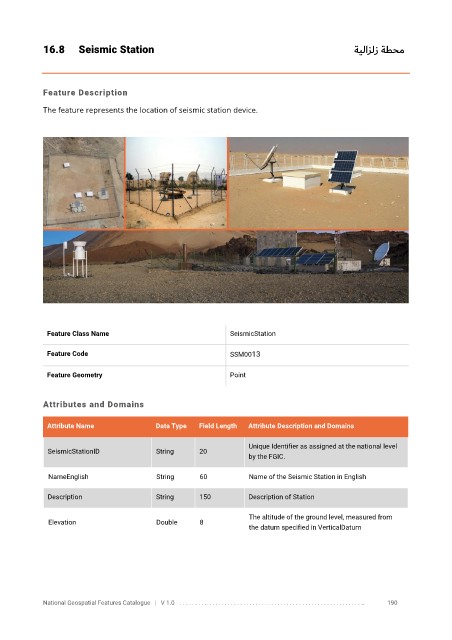 16.8 Seismic Station

محطة زلزالية

Feature Description

The feature represents the location of seismic station device.

| Feature Class Name | SeismicStation |
|---|---|
| Feature Code | SSM0013 |
| Feature Geometry | Point |

Attributes and Domains

| Attribute Name | Data Type | Field Length | Attribute Description and Domains |
|---|---|---|---|
| SeismicStationID | String | 20 | Unique Identifier as assigned at the national level by the FGIC. |
| NameEnglish | String | 60 | Name of the Seismic Station in English |
| Description | String | 150 | Description of Station |
| Elevation | Double | 8 | The altitude of the ground level, measured from the datum specified in VerticalDatum |

National Geospatial Features Catalogue | V 1.0 190